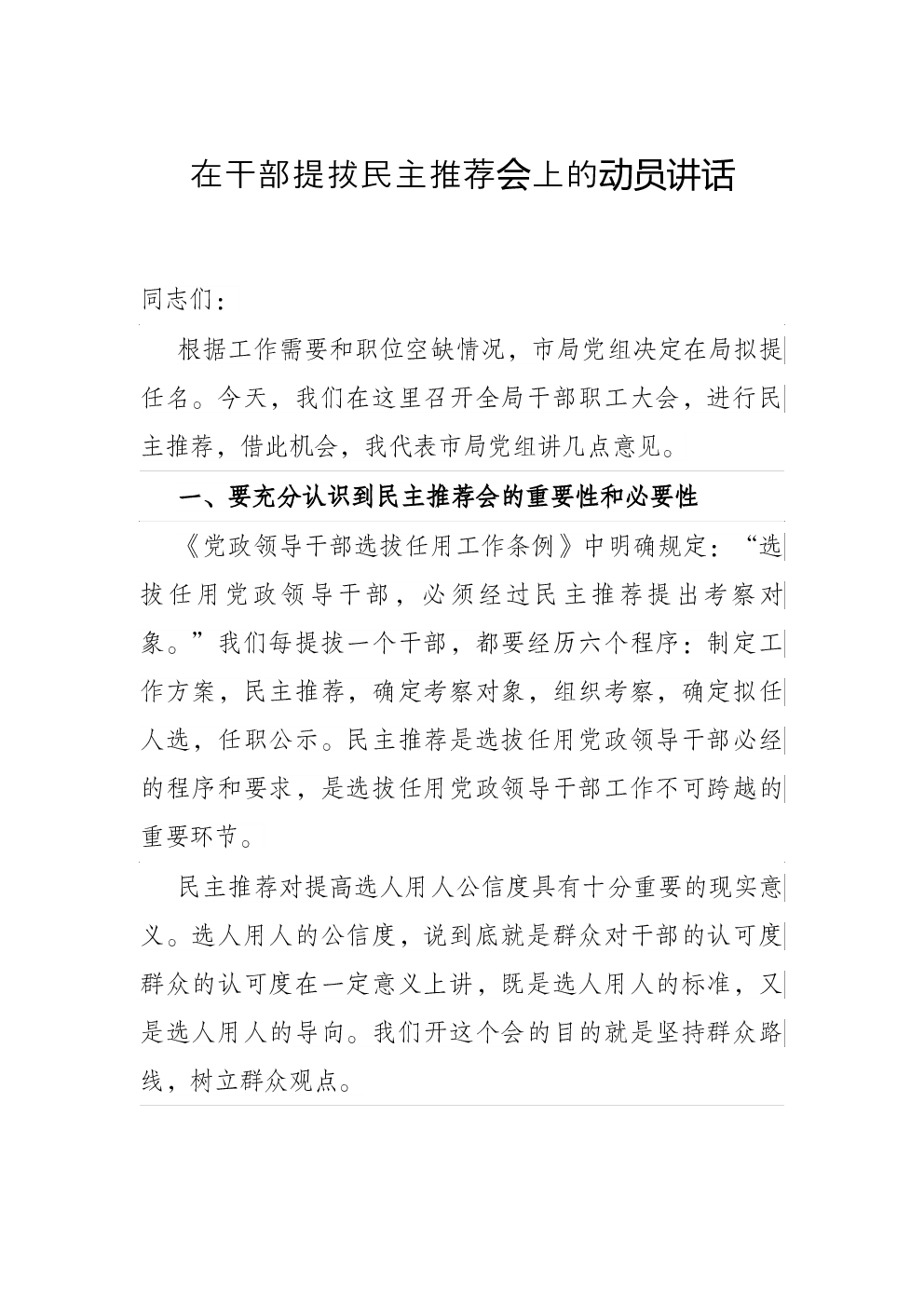 在干部提拔民主推荐会上的动员讲话

同志们：

根据工作需要和职位空缺情况，市局党组决定在局拟提任名。今天，我们在这里召开全局干部职工大会，进行民主推荐，借此机会，我代表市局党组讲几点意见。

一、要充分认识到民主推荐会的重要性和必要性

《党政领导干部选拔任用工作条例》中明确规定：“选拔任用党政领导干部，必须经过民主推荐提出考察对象。”我们每提拔一个干部，都要经历六个程序：制定工作方案，民主推荐，确定考察对象，组织考察，确定拟任人选，任职公示。民主推荐是选拔任用党政领导干部必经的程序和要求，是选拔任用党政领导干部工作不可跨越的重要环节。

民主推荐对提高选人用人公信度具有十分重要的现实意义。选人用人的公信度，说到底就是群众对干部的认可度群众的认可度在一定意义上讲，既是选人用人的标准，又是选人用人的导向。我们开这个会的目的就是坚持群众路线，树立群众观点。